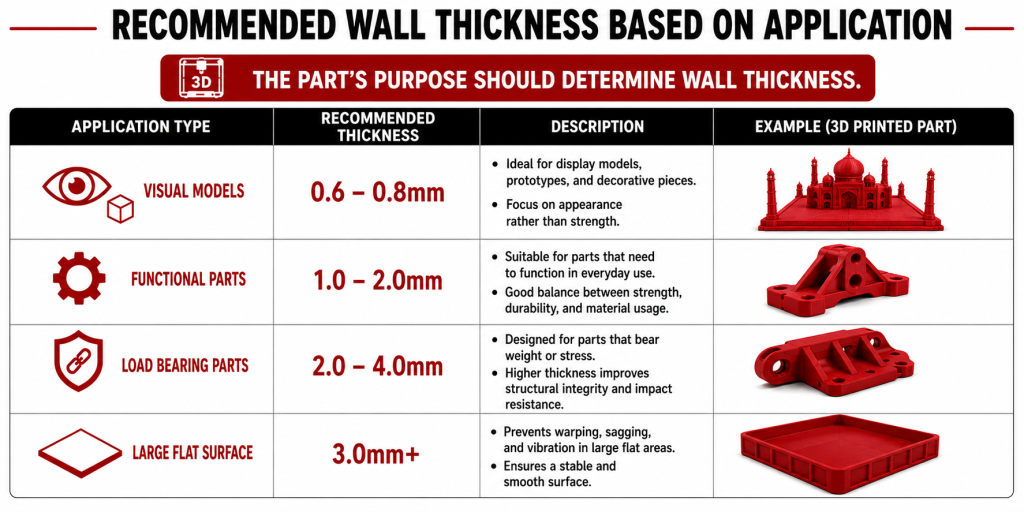 RECOMMENDED WALL THICKNESS BASED ON APPLICATION

3D THE PART'S PURPOSE SHOULD DETERMINE WALL THICKNESS.

| APPLICATION TYPE | RECOMMENDED THICKNESS | DESCRIPTION | EXAMPLE (3D PRINTED PART) |
|---|---|---|---|
| VISUAL MODELS | 0.6 – 0.8mm | • Ideal for display models, prototypes, and decorative pieces. • Focus on appearance rather than strength. | |
| FUNCTIONAL PARTS | 1.0 – 2.0mm | • Suitable for parts that need to function in everyday use. • Good balance between strength, durability, and material usage. | |
| LOAD BEARING PARTS | 2.0 – 4.0mm | • Designed for parts that bear weight or stress. • Higher thickness improves structural integrity and impact resistance. | |
| LARGE FLAT SURFACE | 3.0mm+ | • Prevents warping, sagging, and vibration in large flat areas. • Ensures a stable and smooth surface. | |